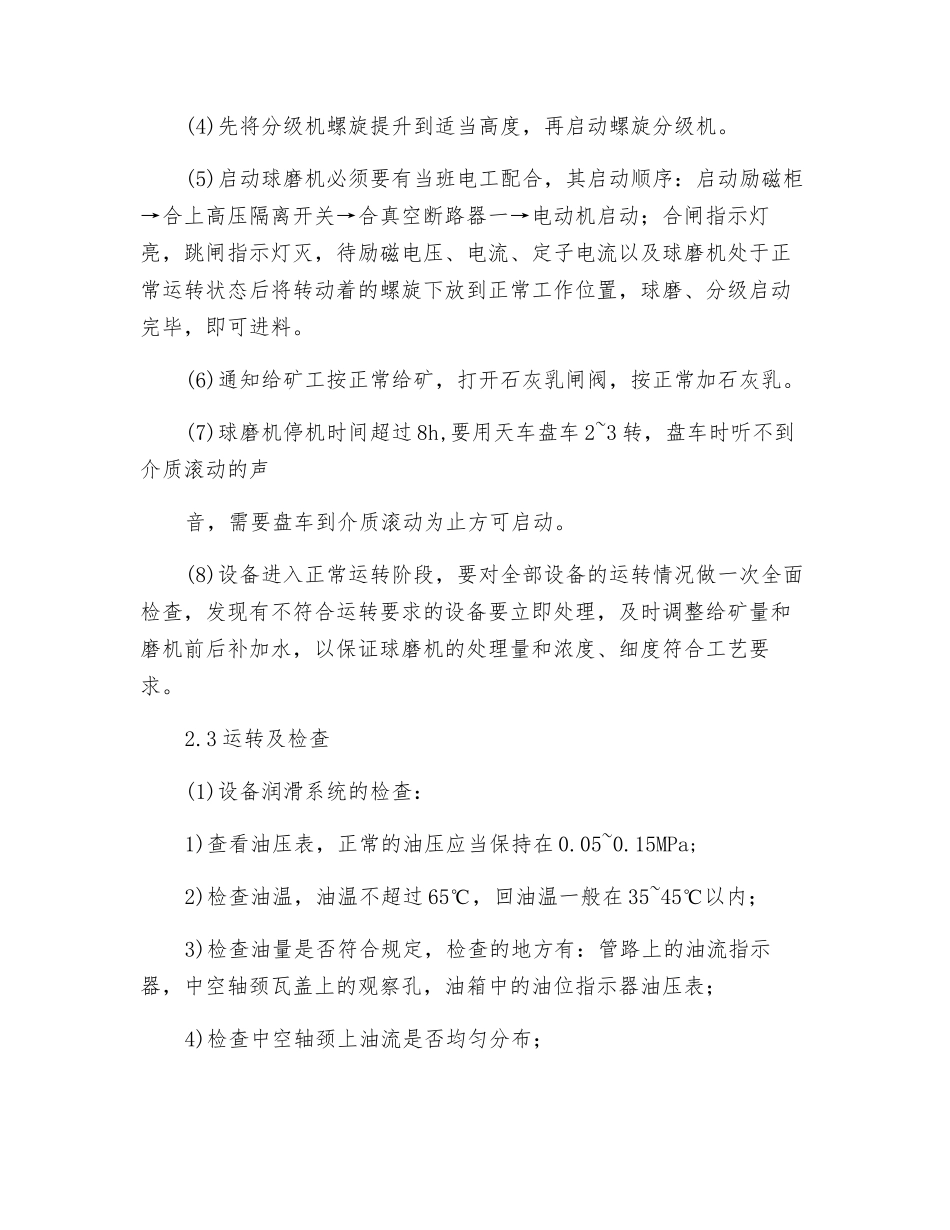 (4)先将分级机螺旋提升到适当高度，再启动螺旋分级机。

(5)启动球磨机必须要有当班电工配合，其启动顺序：启动励磁柜→合上高压隔离开关→合真空断路器一→电动机启动；合闸指示灯亮，跳闸指示灯灭，待励磁电压、电流、定子电流以及球磨机处于正常运转状态后将转动着的螺旋下放到正常工作位置，球磨、分级启动完毕，即可进料。

(6)通知给矿工按正常给矿，打开石灰乳闸阀，按正常加石灰乳。

(7)球磨机停机时间超过8h,要用天车盘车2~3转，盘车时听不到介质滚动的声

音，需要盘车到介质滚动为止方可启动。

(8)设备进入正常运转阶段，要对全部设备的运转情况做一次全面检查，发现有不符合运转要求的设备要立即处理，及时调整给矿量和磨机前后补加水，以保证球磨机的处理量和浓度、细度符合工艺要求。

2.3运转及检查

(1)设备润滑系统的检查：

1)查看油压表，正常的油压应当保持在0.05~0.15MPa;

2)检查油温，油温不超过65℃，回油温一般在35~45℃以内；

3)检查油量是否符合规定，检查的地方有：管路上的油流指示器，中空轴颈瓦盖上的观察孔，油箱中的油位指示器油压表；

4)检查中空轴颈上油流是否均匀分布；